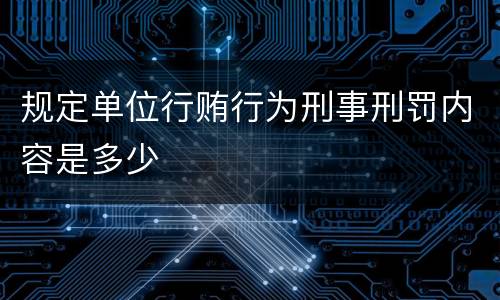 规定单位行贿行为刑事刑罚内容是多少